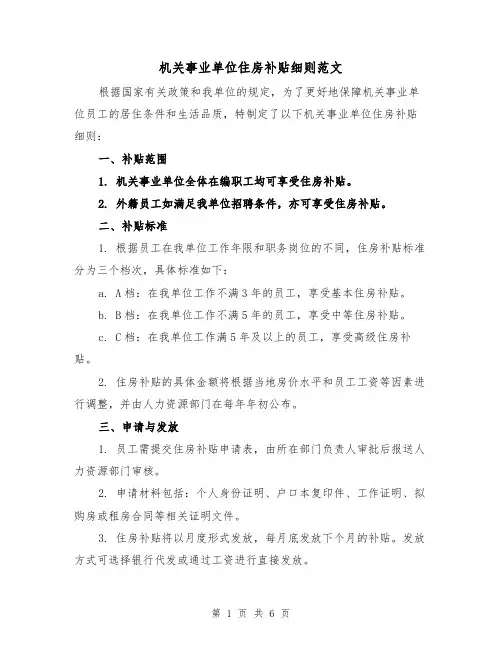 机关事业单位住房补贴细则范文

根据国家有关政策和我单位的规定，为了更好地保障机关事业单位员工的居住条件和生活品质，特制定了以下机关事业单位住房补贴细则：

一、补贴范围

1. 机关事业单位全体在编职工均可享受住房补贴。

2. 外籍员工如满足我单位招聘条件，亦可享受住房补贴。

二、补贴标准

1. 根据员工在我单位工作年限和职务岗位的不同，住房补贴标准分为三个档次，具体标准如下：

a. A档：在我单位工作不满3年的员工，享受基本住房补贴。

b. B档：在我单位工作不满5年的员工，享受中等住房补贴。

c. C档：在我单位工作满5年及以上的员工，享受高级住房补贴。

2. 住房补贴的具体金额将根据当地房价水平和员工工资等因素进行调整，并由人力资源部门在每年年初公布。

三、申请与发放

1. 员工需提交住房补贴申请表，由所在部门负责人审批后报送人力资源部门审核。

2. 申请材料包括：个人身份证明、户口本复印件、工作证明、拟购房或租房合同等相关证明文件。

3. 住房补贴将以月度形式发放，每月底发放下个月的补贴。发放方式可选择银行代发或通过工资进行直接发放。

第 1 页 共 6 页